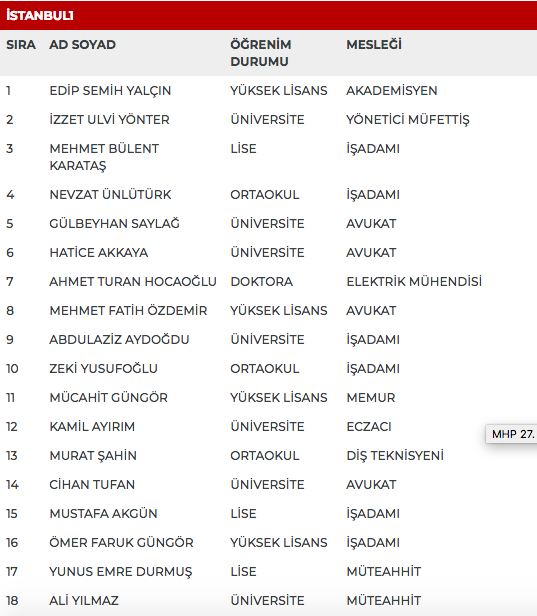 İSTANBUL1

| SIRA | AD SOYAD | ÖĞRENİM DURUMU | MESLEĞİ |
|---|---|---|---|
| 1 | EDİP SEMİH YALÇIN | YÜKSEK LİSANS | AKADEMİSYEN |
| 2 | İZZET ULVİ YÖNTER | ÜNİVERSİTE | YÖNETİCİ MÜFETTİŞ |
| 3 | MEHMET BÜLENT KARATAŞ | LİSE | İŞADAMI |
| 4 | NEVZAT ÜNLÜTÜRK | ORTAOKUL | İŞADAMI |
| 5 | GÜLBEYHAN SAYLAĞ | ÜNİVERSİTE | AVUKAT |
| 6 | HATİCE AKKAYA | ÜNİVERSİTE | AVUKAT |
| 7 | AHMET TURAN HOCAOĞLU | DOKTORA | ELEKTRİK MÜHENDİSİ |
| 8 | MEHMET FATİH ÖZDEMİR | YÜKSEK LİSANS | AVUKAT |
| 9 | ABDULAZİZ AYDOĞDU | ÜNİVERSİTE | İŞADAMI |
| 10 | ZEKİ YUSUFOĞLU | ORTAOKUL | İŞADAMI |
| 11 | MÜCAHİT GÜNGÖR | YÜKSEK LİSANS | MEMUR |
| 12 | KAMİL AYIRIM | ÜNİVERSİTE | ECZACI |
| 13 | MURAT ŞAHİN | ORTAOKUL | DİŞ TEKNİSYENİ |
| 14 | CİHAN TUFAN | ÜNİVERSİTE | AVUKAT |
| 15 | MUSTAFA AKGÜN | LİSE | İŞADAMI |
| 16 | ÖMER FARUK GÜNGÖR | YÜKSEK LİSANS | İŞADAMI |
| 17 | YUNUS EMRE DURMUŞ | LİSE | MÜTEAHHİT |
| 18 | ALİ YILMAZ | ÜNİVERSİTE | MÜTEAHHİT |

MHP 27.